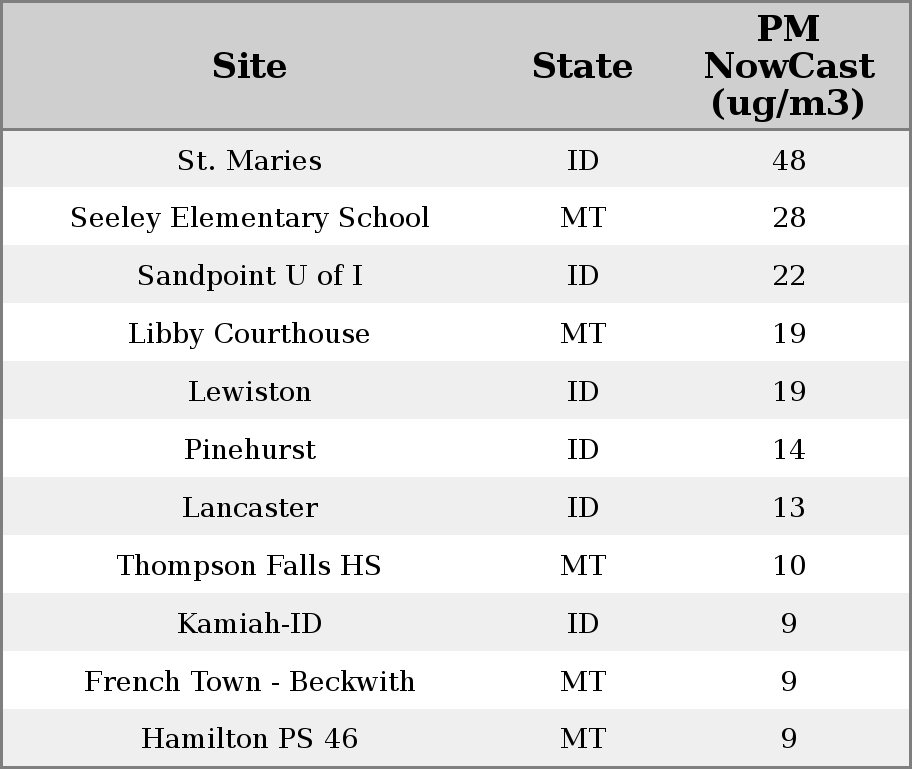 | Site | State | PM NowCast (ug/m3) |
|---|---|---|
| St. Maries | ID | 48 |
| Seeley Elementary School | MT | 28 |
| Sandpoint U of I | ID | 22 |
| Libby Courthouse | MT | 19 |
| Lewiston | ID | 19 |
| Pinehurst | ID | 14 |
| Lancaster | ID | 13 |
| Thompson Falls HS | MT | 10 |
| Kamiah-ID | ID | 9 |
| French Town - Beckwith | MT | 9 |
| Hamilton PS 46 | MT | 9 |